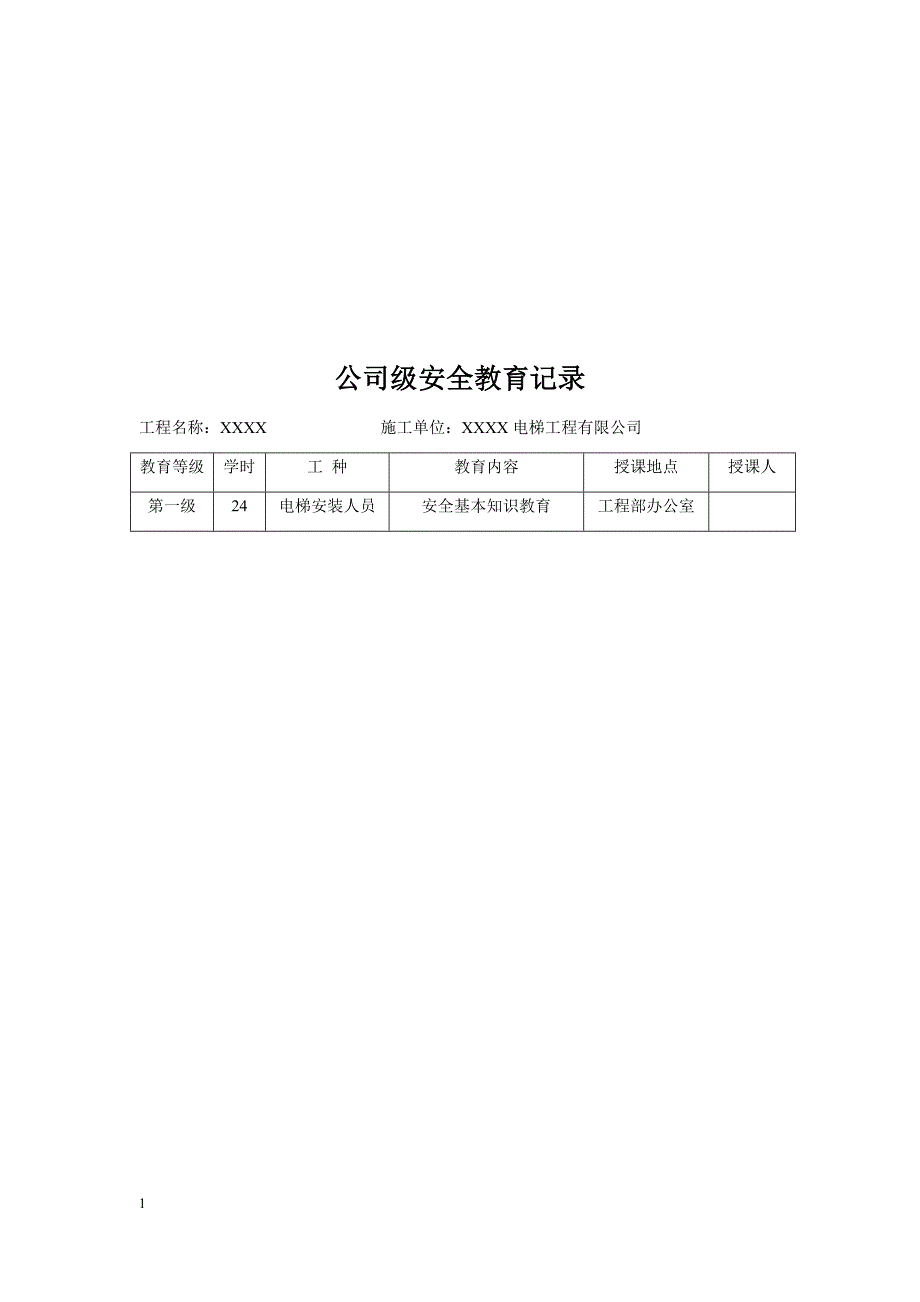 公司级安全教育记录

工程名称：XXXX　　　　施工单位：XXXX 电梯工程有限公司

| 教育等级 | 学时 | 工 种 | 教育内容 | 授课地点 | 授课人 |
|---|---|---|---|---|---|
| 第一级 | 24 | 电梯安装人员 | 安全基本知识教育 | 工程部办公室 | |

1